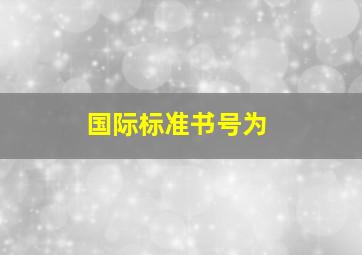 国际标准书号为